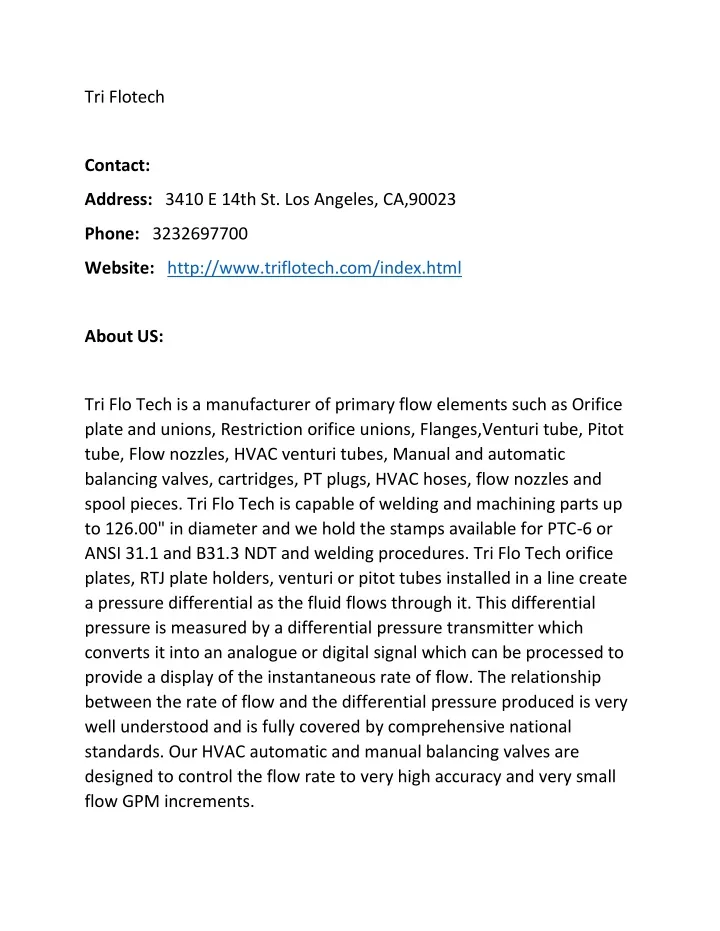 Tri Flotech

Contact:

Address: 3410 E 14th St. Los Angeles, CA,90023

Phone: 3232697700

Website: http://www.triflotech.com/index.html

About US:

Tri Flo Tech is a manufacturer of primary flow elements such as Orifice plate and unions, Restriction orifice unions, Flanges,Venturi tube, Pitot tube, Flow nozzles, HVAC venturi tubes, Manual and automatic balancing valves, cartridges, PT plugs, HVAC hoses, flow nozzles and spool pieces. Tri Flo Tech is capable of welding and machining parts up to 126.00" in diameter and we hold the stamps available for PTC-6 or ANSI 31.1 and B31.3 NDT and welding procedures. Tri Flo Tech orifice plates, RTJ plate holders, venturi or pitot tubes installed in a line create a pressure differential as the fluid flows through it. This differential pressure is measured by a differential pressure transmitter which converts it into an analogue or digital signal which can be processed to provide a display of the instantaneous rate of flow. The relationship between the rate of flow and the differential pressure produced is very well understood and is fully covered by comprehensive national standards. Our HVAC automatic and manual balancing valves are designed to control the flow rate to very high accuracy and very small flow GPM increments.